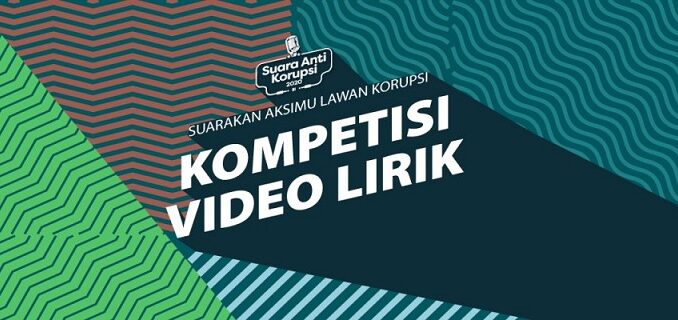 Suara Anti Korupsi 2020

SUARAKAN AKSIMU LAWAN KORUPSI

KOMPETISI VIDEO LIRIK